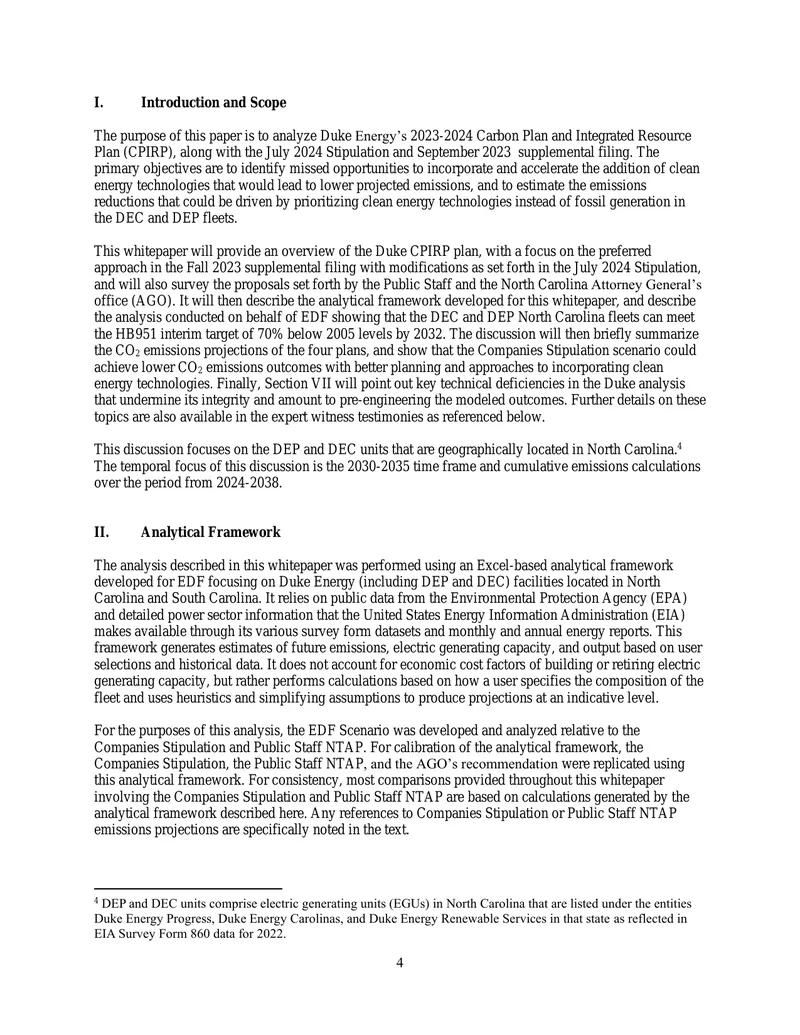 I. Introduction and Scope

The purpose of this paper is to analyze Duke Energy's 2023-2024 Carbon Plan and Integrated Resource Plan (CPIRP), along with the July 2024 Stipulation and September 2023 supplemental filing. The primary objectives are to identify missed opportunities to incorporate and accelerate the addition of clean energy technologies that would lead to lower projected emissions, and to estimate the emissions reductions that could be driven by prioritizing clean energy technologies instead of fossil generation in the DEC and DEP fleets.

This whitepaper will provide an overview of the Duke CPIRP plan, with a focus on the preferred approach in the Fall 2023 supplemental filing with modifications as set forth in the July 2024 Stipulation, and will also survey the proposals set forth by the Public Staff and the North Carolina Attorney General's office (AGO). It will then describe the analytical framework developed for this whitepaper, and describe the analysis conducted on behalf of EDF showing that the DEC and DEP North Carolina fleets can meet the HB951 interim target of 70% below 2005 levels by 2032. The discussion will then briefly summarize the $CO_2$ emissions projections of the four plans, and show that the Companies Stipulation scenario could achieve lower $CO_2$ emissions outcomes with better planning and approaches to incorporating clean energy technologies. Finally, Section VII will point out key technical deficiencies in the Duke analysis that undermine its integrity and amount to pre-engineering the modeled outcomes. Further details on these topics are also available in the expert witness testimonies as referenced below.

This discussion focuses on the DEP and DEC units that are geographically located in North Carolina.$^{4}$ The temporal focus of this discussion is the 2030-2035 time frame and cumulative emissions calculations over the period from 2024-2038.

II. Analytical Framework

The analysis described in this whitepaper was performed using an Excel-based analytical framework developed for EDF focusing on Duke Energy (including DEP and DEC) facilities located in North Carolina and South Carolina. It relies on public data from the Environmental Protection Agency (EPA) and detailed power sector information that the United States Energy Information Administration (EIA) makes available through its various survey form datasets and monthly and annual energy reports. This framework generates estimates of future emissions, electric generating capacity, and output based on user selections and historical data. It does not account for economic cost factors of building or retiring electric generating capacity, but rather performs calculations based on how a user specifies the composition of the fleet and uses heuristics and simplifying assumptions to produce projections at an indicative level.

For the purposes of this analysis, the EDF Scenario was developed and analyzed relative to the Companies Stipulation and Public Staff NTAP. For calibration of the analytical framework, the Companies Stipulation, the Public Staff NTAP, and the AGO's recommendation were replicated using this analytical framework. For consistency, most comparisons provided throughout this whitepaper involving the Companies Stipulation and Public Staff NTAP are based on calculations generated by the analytical framework described here. Any references to Companies Stipulation or Public Staff NTAP emissions projections are specifically noted in the text.

$^{4}$ DEP and DEC units comprise electric generating units (EGUs) in North Carolina that are listed under the entities Duke Energy Progress, Duke Energy Carolinas, and Duke Energy Renewable Services in that state as reflected in EIA Survey Form 860 data for 2022.

4